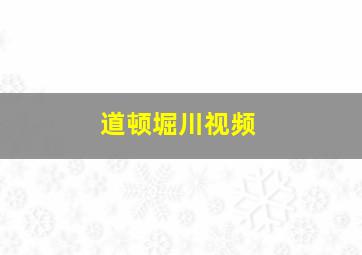 道顿堀川视频